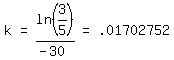 $k = \frac{\ln\left(\frac{3}{5}\right)}{-30} = .01702752$